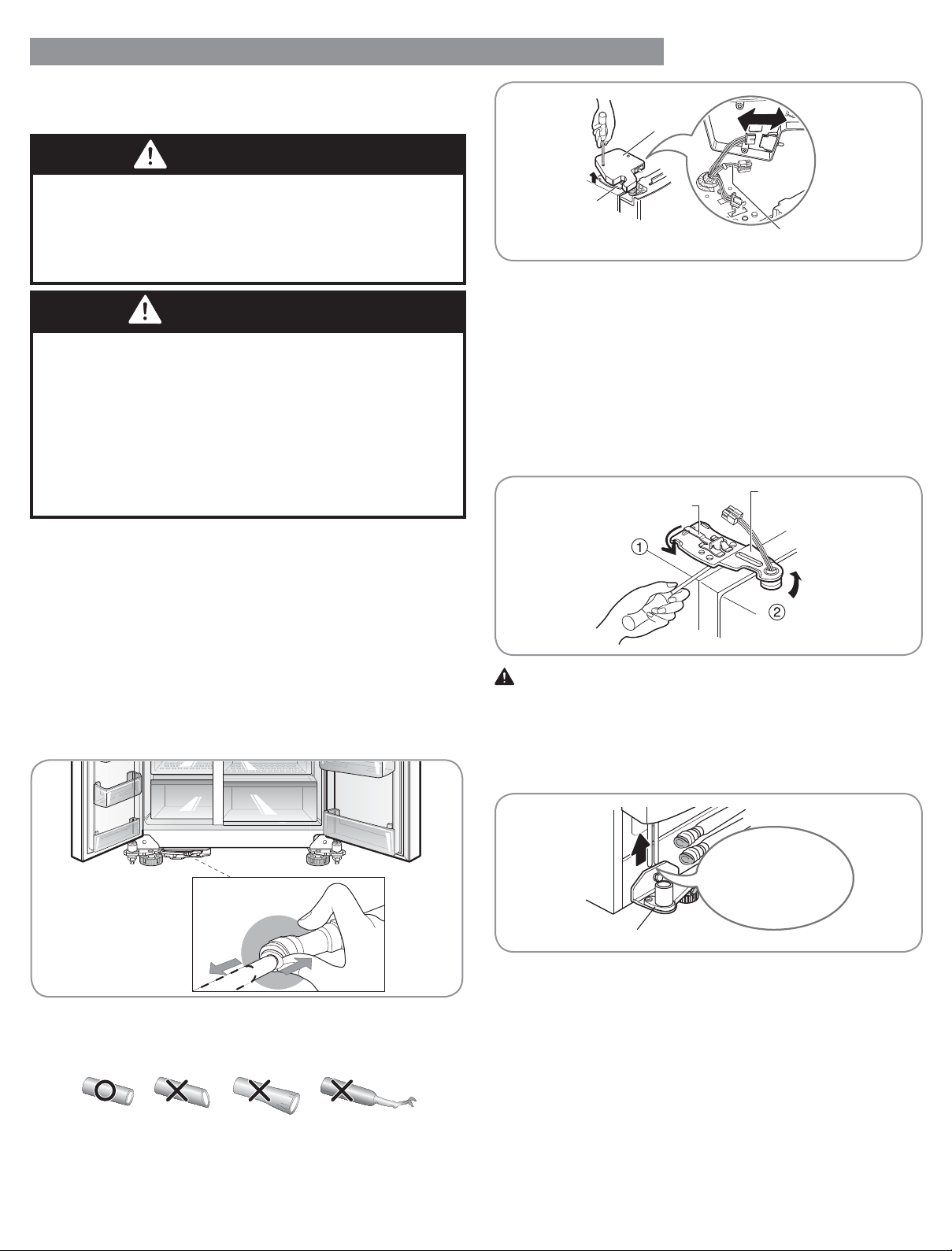 ①

②